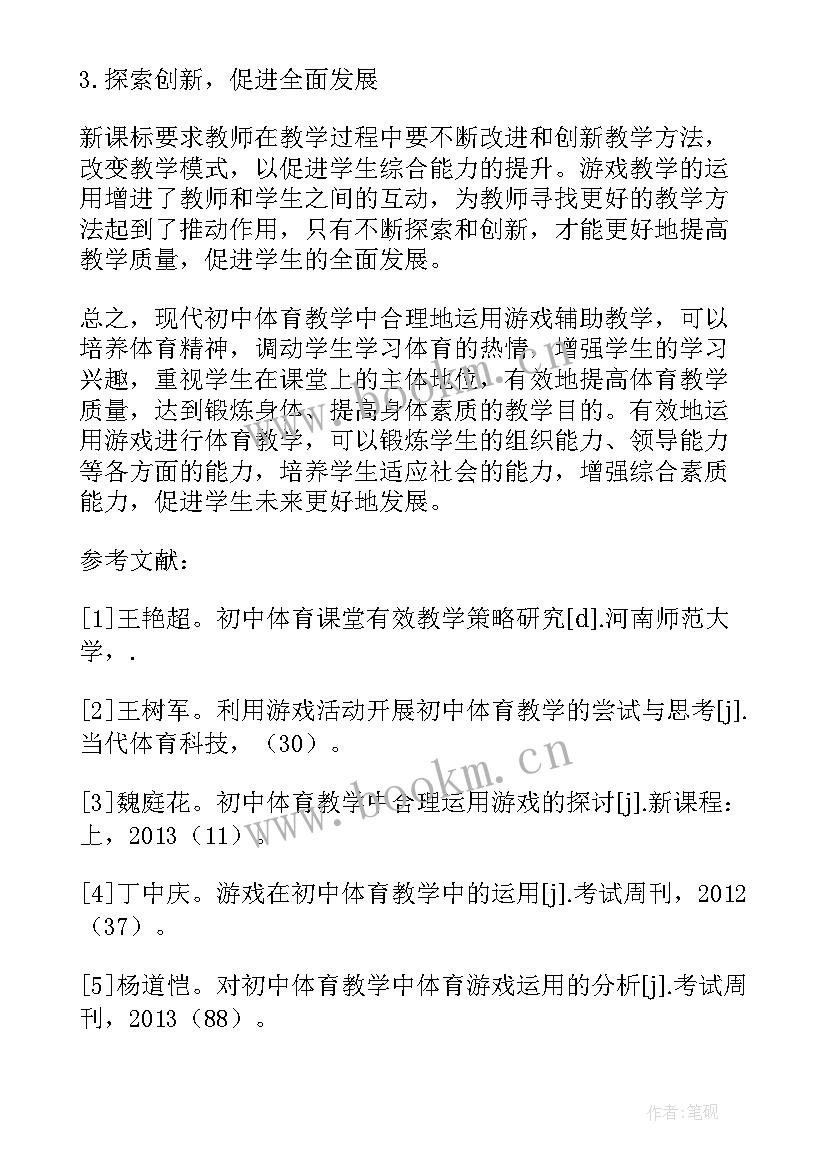 3.探索创新，促进全面发展

新课标要求教师在教学过程中要不断改进和创新教学方法，改变教学模式，以促进学生综合能力的提升。游戏教学的运用增进了教师和学生之间的互动，为教师寻找更好的教学方法起到了推动作用，只有不断探索和创新，才能更好地提高教学质量，促进学生的全面发展。

总之，现代初中体育教学中合理地运用游戏辅助教学，可以培养体育精神，调动学生学习体育的热情，增强学生的学习兴趣，重视学生在课堂上的主体地位，有效地提高体育教学质量，达到锻炼身体、提高身体素质的教学目的。有效地运用游戏进行体育教学，可以锻炼学生的组织能力、领导能力等各方面的能力，培养学生适应社会的能力，增强综合素质能力，促进学生未来更好地发展。

参考文献：

[1]王艳超。初中体育课堂有效教学策略研究[d].河南师范大学，.

[2]王树军。利用游戏活动开展初中体育教学的尝试与思考[j].当代体育科技，（30）。

[3]魏庭花。初中体育教学中合理运用游戏的探讨[j].新课程：上，2013（11）。

[4]丁中庆。游戏在初中体育教学中的运用[j].考试周刊，2012（37）。

[5]杨道恺。对初中体育教学中体育游戏运用的分析[j].考试周刊，2013（88）。

www.bookm.cn

作者：笔砚